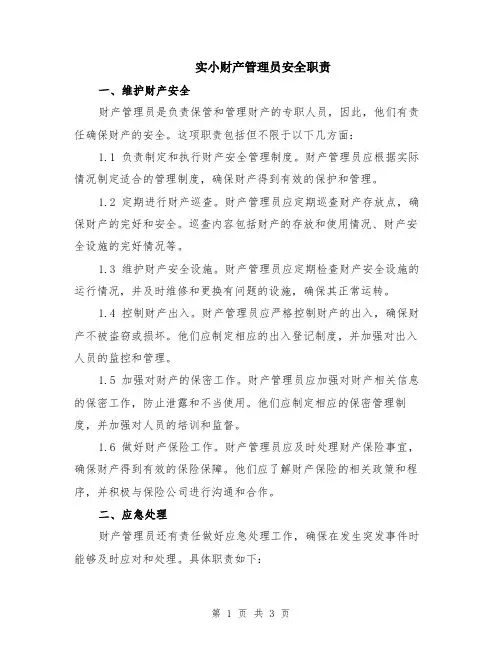 实小财产管理员安全职责

一、维护财产安全

财产管理员是负责保管和管理财产的专职人员，因此，他们有责任确保财产的安全。这项职责包括但不限于以下几方面：

1.1 负责制定和执行财产安全管理制度。财产管理员应根据实际情况制定适合的管理制度，确保财产得到有效的保护和管理。

1.2 定期进行财产巡查。财产管理员应定期巡查财产存放点，确保财产的完好和安全。巡查内容包括财产的存放和使用情况、财产安全设施的完好情况等。

1.3 维护财产安全设施。财产管理员应定期检查财产安全设施的运行情况，并及时维修和更换有问题的设施，确保其正常运转。

1.4 控制财产出入。财产管理员应严格控制财产的出入，确保财产不被盗窃或损坏。他们应制定相应的出入登记制度，并加强对出入人员的监控和管理。

1.5 加强对财产的保密工作。财产管理员应加强对财产相关信息的保密工作，防止泄露和不当使用。他们应制定相应的保密管理制度，并加强对人员的培训和监督。

1.6 做好财产保险工作。财产管理员应及时处理财产保险事宜，确保财产得到有效的保险保障。他们应了解财产保险的相关政策和程序，并积极与保险公司进行沟通和合作。

二、应急处理

财产管理员还有责任做好应急处理工作，确保在发生突发事件时能够及时应对和处理。具体职责如下：

第 1 页 共 3 页